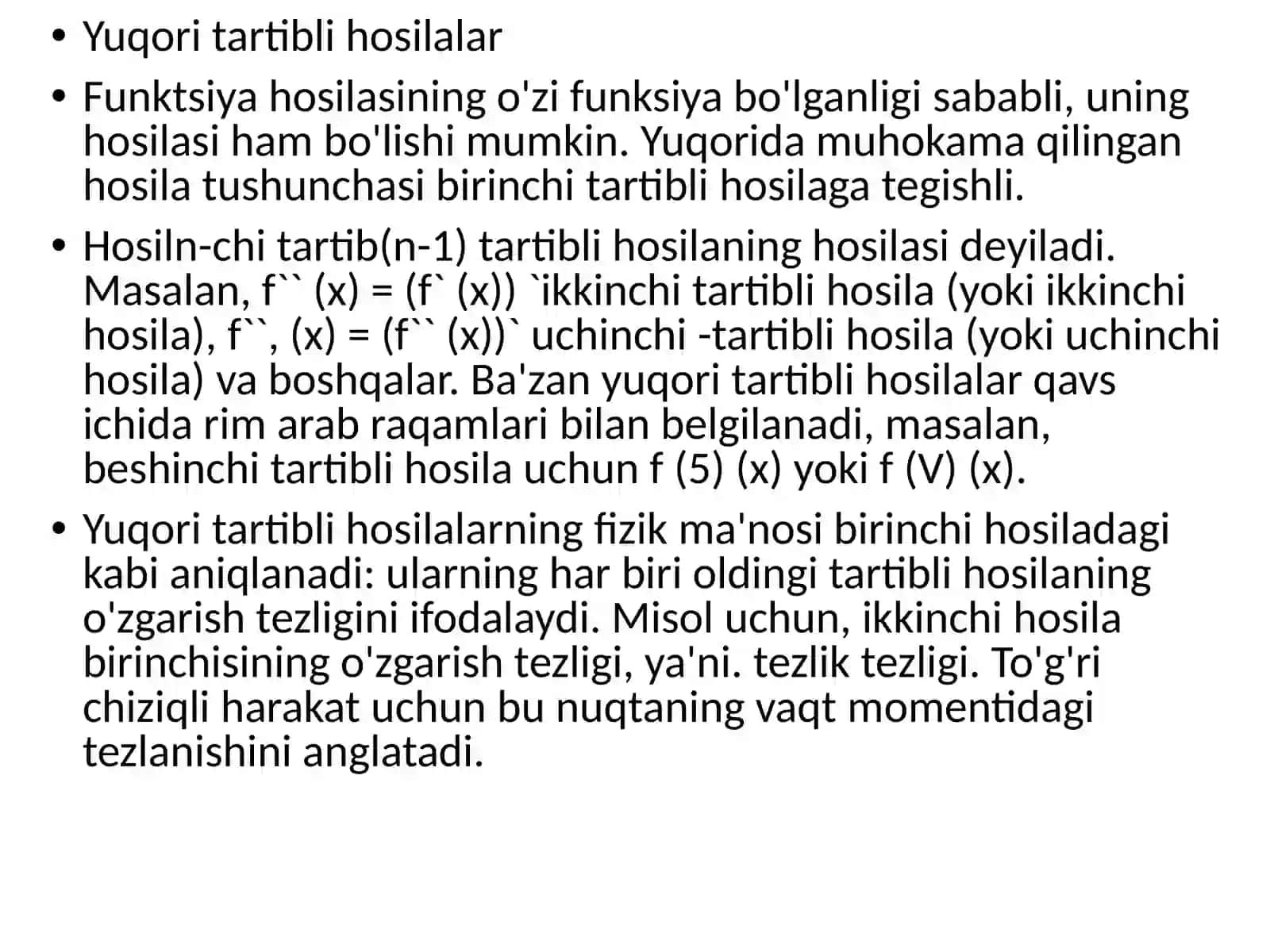 • Yuqori tartibli hosilalar

• Funktsiya hosilasining o'zi funksiya bo'lganligi sababli, uning hosilasi ham bo'lishi mumkin. Yuqorida muhokama qilingan hosila tushunchasi birinchi tartibli hosilaga tegishli.

• Hosiln-chi tartib(n-1) tartibli hosilaning hosilasi deyiladi. Masalan, f`` (x) = (f` (x)) `ikkinchi tartibli hosila (yoki ikkinchi hosila), f``, (x) = (f`` (x))` uchinchi -tartibli hosila (yoki uchinchi hosila) va boshqalar. Ba'zan yuqori tartibli hosilalar qavs ichida rim arab raqamlari bilan belgilanadi, masalan, beshinchi tartibli hosila uchun f (5) (x) yoki f (V) (x).

• Yuqori tartibli hosilalarning fizik ma'nosi birinchi hosiladagi kabi aniqlanadi: ularning har biri oldingi tartibli hosilaning o'zgarish tezligini ifodalaydi. Misol uchun, ikkinchi hosila birinchisining o'zgarish tezligi, ya'ni. tezlik tezligi. To'g'ri chiziqli harakat uchun bu nuqtaning vaqt momentidagi tezlanishini anglatadi.